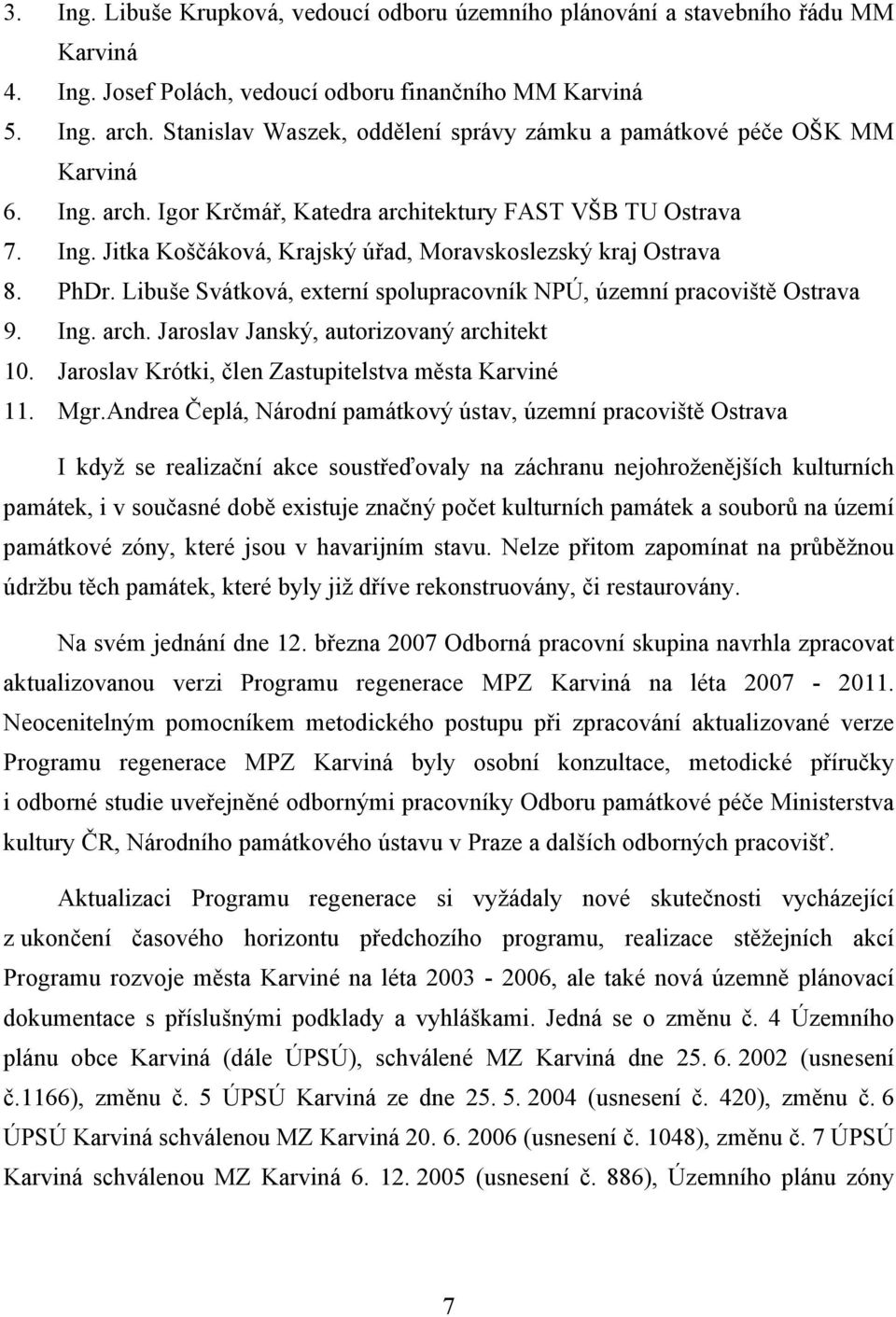 3. Ing. Libuše Krupková, vedoucí odboru územního plánování a stavebního řádu MM Karviná
4. Ing. Josef Polách, vedoucí odboru finančního MM Karviná
5. Ing. arch. Stanislav Waszek, oddělení správy zámku a památkové péče OŠK MM Karviná
6. Ing. arch. Igor Krčmář, Katedra architektury FAST VŠB TU Ostrava
7. Ing. Jitka Koščáková, Krajský úřad, Moravskoslezský kraj Ostrava
8. PhDr. Libuše Svátková, externí spolupracovník NPÚ, územní pracoviště Ostrava
9. Ing. arch. Jaroslav Janský, autorizovaný architekt
10. Jaroslav Krótki, člen Zastupitelstva města Karviné
11. Mgr.Andrea Čeplá, Národní památkový ústav, územní pracoviště Ostrava

I když se realizační akce soustřeďovaly na záchranu nejohroženějších kulturních památek, i v současné době existuje značný počet kulturních památek a souborů na území památkové zóny, které jsou v havarijním stavu. Nelze přitom zapomínat na průběžnou údržbu těch památek, které byly již dříve rekonstruovány, či restaurovány.

Na svém jednání dne 12. března 2007 Odborná pracovní skupina navrhla zpracovat aktualizovanou verzi Programu regenerace MPZ Karviná na léta 2007 - 2011. Neocenitelným pomocníkem metodického postupu při zpracování aktualizované verze Programu regenerace MPZ Karviná byly osobní konzultace, metodické příručky i odborné studie uveřejněné odbornými pracovníky Odboru památkové péče Ministerstva kultury ČR, Národního památkového ústavu v Praze a dalších odborných pracovišť.

Aktualizaci Programu regenerace si vyžádaly nové skutečnosti vycházející z ukončení časového horizontu předchozího programu, realizace stěžejních akcí Programu rozvoje města Karviné na léta 2003 - 2006, ale také nová územně plánovací dokumentace s příslušnými podklady a vyhláškami. Jedná se o změnu č. 4 Územního plánu obce Karviná (dále ÚPSÚ), schválené MZ Karviná dne 25. 6. 2002 (usnesení č.1166), změnu č. 5 ÚPSÚ Karviná ze dne 25. 5. 2004 (usnesení č. 420), změnu č. 6 ÚPSÚ Karviná schválenou MZ Karviná 20. 6. 2006 (usnesení č. 1048), změnu č. 7 ÚPSÚ Karviná schválenou MZ Karviná 6. 12. 2005 (usnesení č. 886), Územního plánu zóny

7